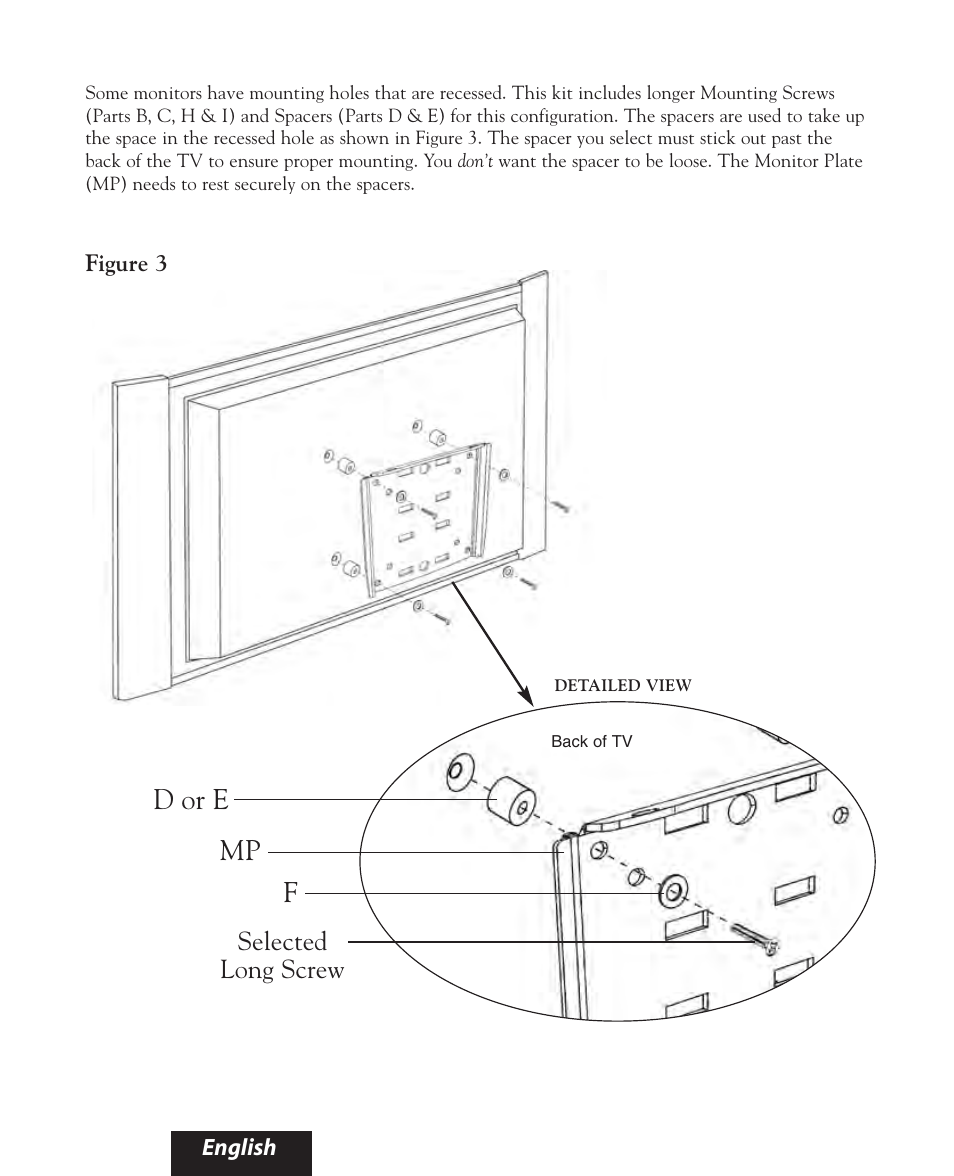 Some monitors have mounting holes that are recessed. This kit includes longer Mounting Screws (Parts B, C, H & I) and Spacers (Parts D & E) for this configuration. The spacers are used to take up the space in the recessed hole as shown in Figure 3. The spacer you select must stick out past the back of the TV to ensure proper mounting. You don't want the spacer to be loose. The Monitor Plate (MP) needs to rest securely on the spacers.

Figure 3

DETAILED VIEW

Back of TV

D or E

MP

F

Selected Long Screw

English